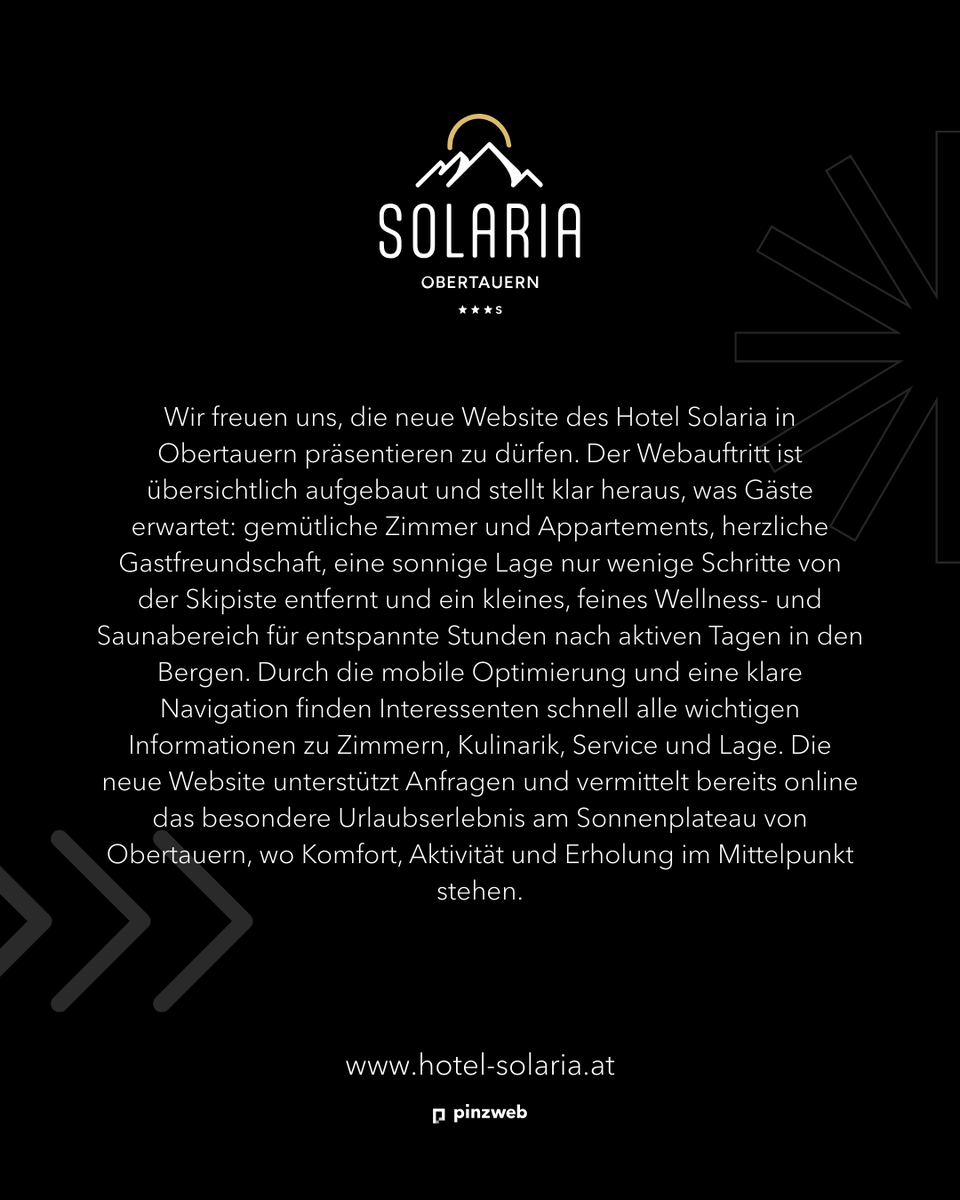 SOLARIA
OBERTAUERN
★★★S

Wir freuen uns, die neue Website des Hotel Solaria in Obertauern präsentieren zu dürfen. Der Webauftritt ist übersichtlich aufgebaut und stellt klar heraus, was Gäste erwartet: gemütliche Zimmer und Appartements, herzliche Gastfreundschaft, eine sonnige Lage nur wenige Schritte von der Skipiste entfernt und ein kleines, feines Wellness- und Saunabereich für entspannte Stunden nach aktiven Tagen in den Bergen. Durch die mobile Optimierung und eine klare Navigation finden Interessenten schnell alle wichtigen Informationen zu Zimmern, Kulinarik, Service und Lage. Die neue Website unterstützt Anfragen und vermittelt bereits online das besondere Urlaubserlebnis am Sonnenplateau von Obertauern, wo Komfort, Aktivität und Erholung im Mittelpunkt stehen.

www.hotel-solaria.at

pinzweb